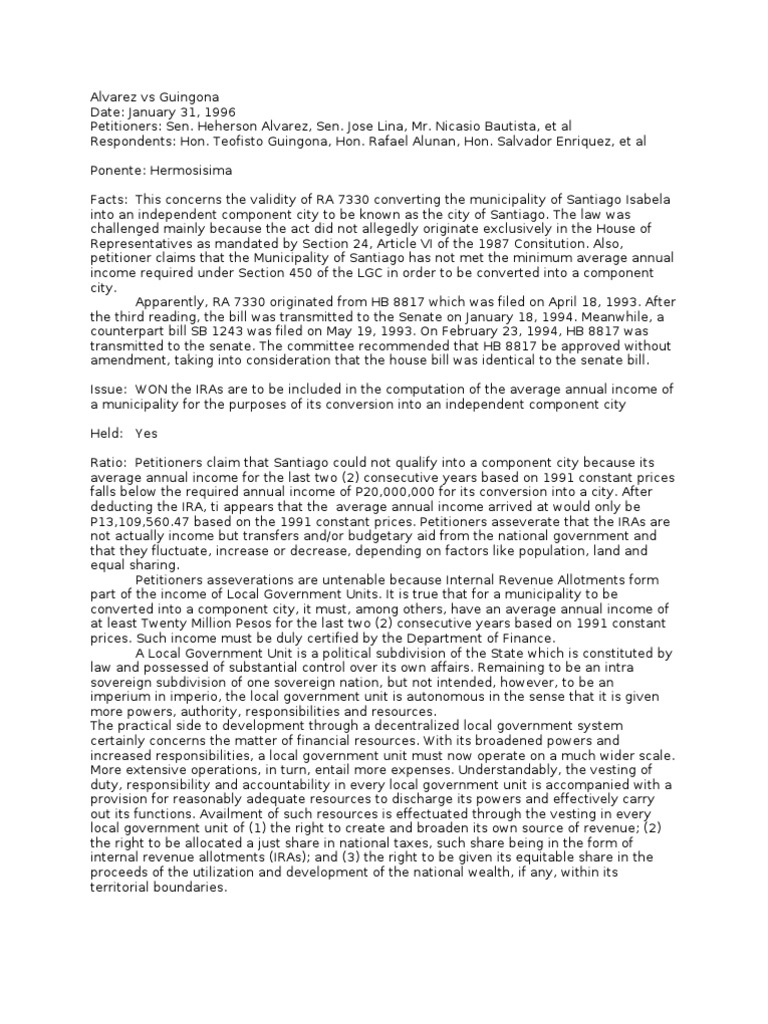 Alvarez vs Guingona
Date: January 31, 1996
Petitioners: Sen. Heherson Alvarez, Sen. Jose Lina, Mr. Nicasio Bautista, et al
Respondents: Hon. Teofisto Guingona, Hon. Rafael Alunan, Hon. Salvador Enriquez, et al

Ponente: Hermosisima

Facts: This concerns the validity of RA 7330 converting the municipality of Santiago Isabela into an independent component city to be known as the city of Santiago. The law was challenged mainly because the act did not allegedly originate exclusively in the House of Representatives as mandated by Section 24, Article VI of the 1987 Consitution. Also, petitioner claims that the Municipality of Santiago has not met the minimum average annual income required under Section 450 of the LGC in order to be converted into a component city.

Apparently, RA 7330 originated from HB 8817 which was filed on April 18, 1993. After the third reading, the bill was transmitted to the Senate on January 18, 1994. Meanwhile, a counterpart bill SB 1243 was filed on May 19, 1993. On February 23, 1994, HB 8817 was transmitted to the senate. The committee recommended that HB 8817 be approved without amendment, taking into consideration that the house bill was identical to the senate bill.

Issue: WON the IRAs are to be included in the computation of the average annual income of a municipality for the purposes of its conversion into an independent component city

Held: Yes

Ratio: Petitioners claim that Santiago could not qualify into a component city because its average annual income for the last two (2) consecutive years based on 1991 constant prices falls below the required annual income of P20,000,000 for its conversion into a city. After deducting the IRA, ti appears that the average annual income arrived at would only be P13,109,560.47 based on the 1991 constant prices. Petitioners asseverate that the IRAs are not actually income but transfers and/or budgetary aid from the national government and that they fluctuate, increase or decrease, depending on factors like population, land and equal sharing.

Petitioners asseverations are untenable because Internal Revenue Allotments form part of the income of Local Government Units. It is true that for a municipality to be converted into a component city, it must, among others, have an average annual income of at least Twenty Million Pesos for the last two (2) consecutive years based on 1991 constant prices. Such income must be duly certified by the Department of Finance.

A Local Government Unit is a political subdivision of the State which is constituted by law and possessed of substantial control over its own affairs. Remaining to be an intra sovereign subdivision of one sovereign nation, but not intended, however, to be an imperium in imperio, the local government unit is autonomous in the sense that it is given more powers, authority, responsibilities and resources.
The practical side to development through a decentralized local government system certainly concerns the matter of financial resources. With its broadened powers and increased responsibilities, a local government unit must now operate on a much wider scale. More extensive operations, in turn, entail more expenses. Understandably, the vesting of duty, responsibility and accountability in every local government unit is accompanied with a provision for reasonably adequate resources to discharge its powers and effectively carry out its functions. Availment of such resources is effectuated through the vesting in every local government unit of (1) the right to create and broaden its own source of revenue; (2) the right to be allocated a just share in national taxes, such share being in the form of internal revenue allotments (IRAs); and (3) the right to be given its equitable share in the proceeds of the utilization and development of the national wealth, if any, within its territorial boundaries.